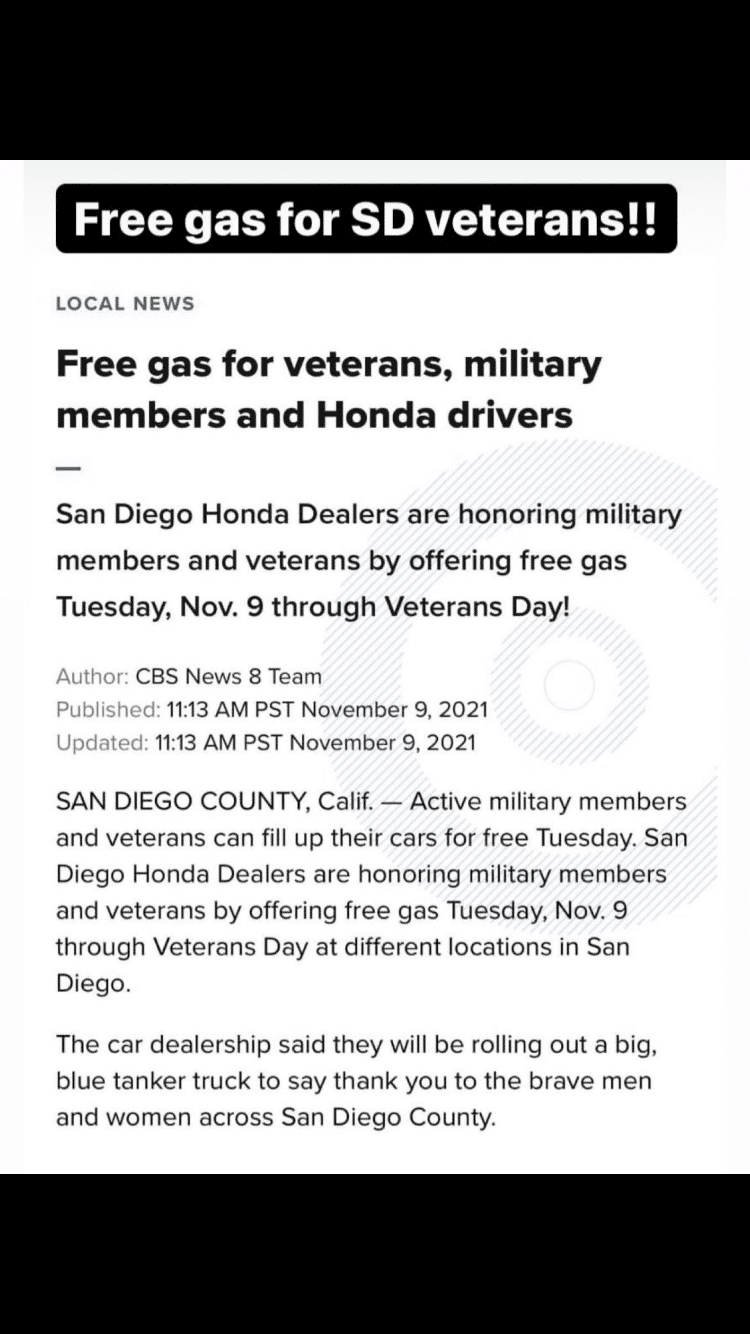 Free gas for SD veterans!!

LOCAL NEWS

Free gas for veterans, military members and Honda drivers

—

San Diego Honda Dealers are honoring military members and veterans by offering free gas Tuesday, Nov. 9 through Veterans Day!

Author: CBS News 8 Team
Published: 11:13 AM PST November 9, 2021
Updated: 11:13 AM PST November 9, 2021

SAN DIEGO COUNTY, Calif. — Active military members and veterans can fill up their cars for free Tuesday. San Diego Honda Dealers are honoring military members and veterans by offering free gas Tuesday, Nov. 9 through Veterans Day at different locations in San Diego.

The car dealership said they will be rolling out a big, blue tanker truck to say thank you to the brave men and women across San Diego County.